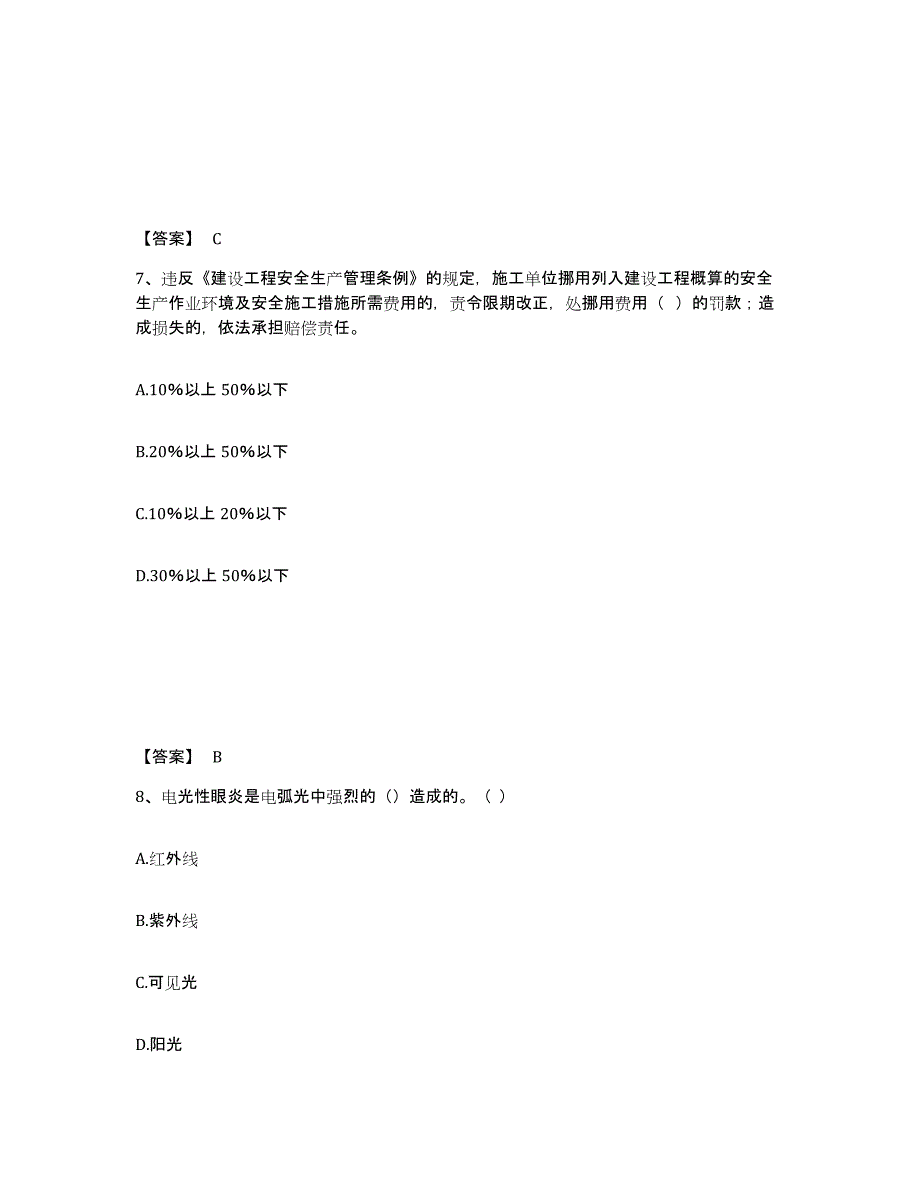 【答案】 C

7、违反《建设工程安全生产管理条例》的规定，施工单位挪用列入建设工程概算的安全生产作业环境及安全施工措施所需费用的，责令限期改正，处挪用费用（ ）的罚款；造成损失的，依法承担赔偿责任。

A.10%以上 50%以下

B.20%以上 50%以下

C.10%以上 20%以下

D.30%以上 50%以下

【答案】 B

8、电光性眼炎是电弧光中强烈的（）造成的。（ ）

A.红外线

B.紫外线

C.可见光

D.阳光